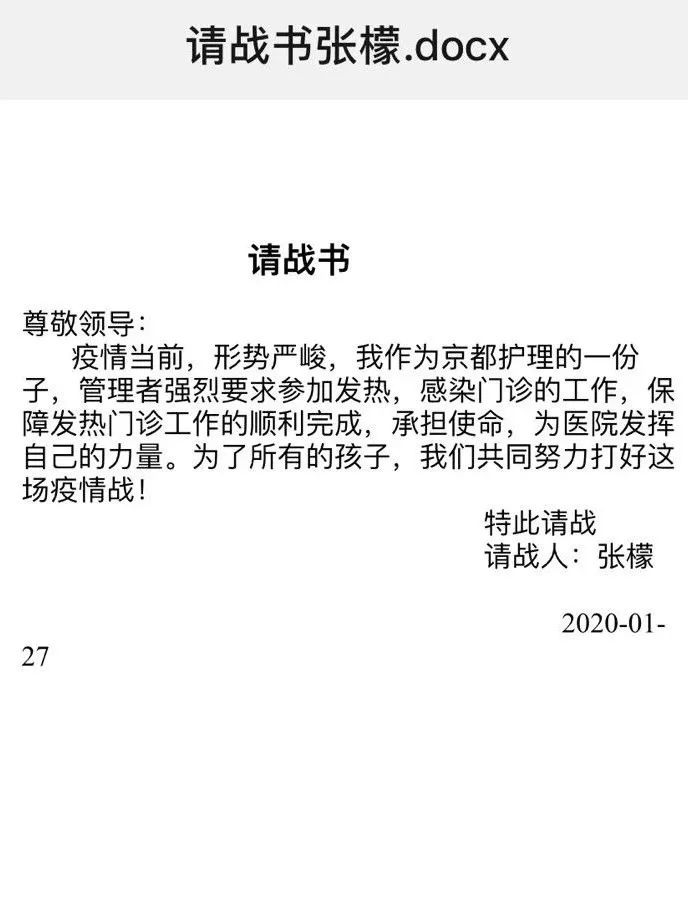 请战书张檬.docx

请战书

尊敬领导：
疫情当前，形势严峻，我作为京都护理的一份子，管理者强烈要求参加发热，感染门诊的工作，保障发热门诊工作的顺利完成，承担使命，为医院发挥自己的力量。为了所有的孩子，我们共同努力打好这场疫情战！

特此请战
请战人：张檬

2020-01-27